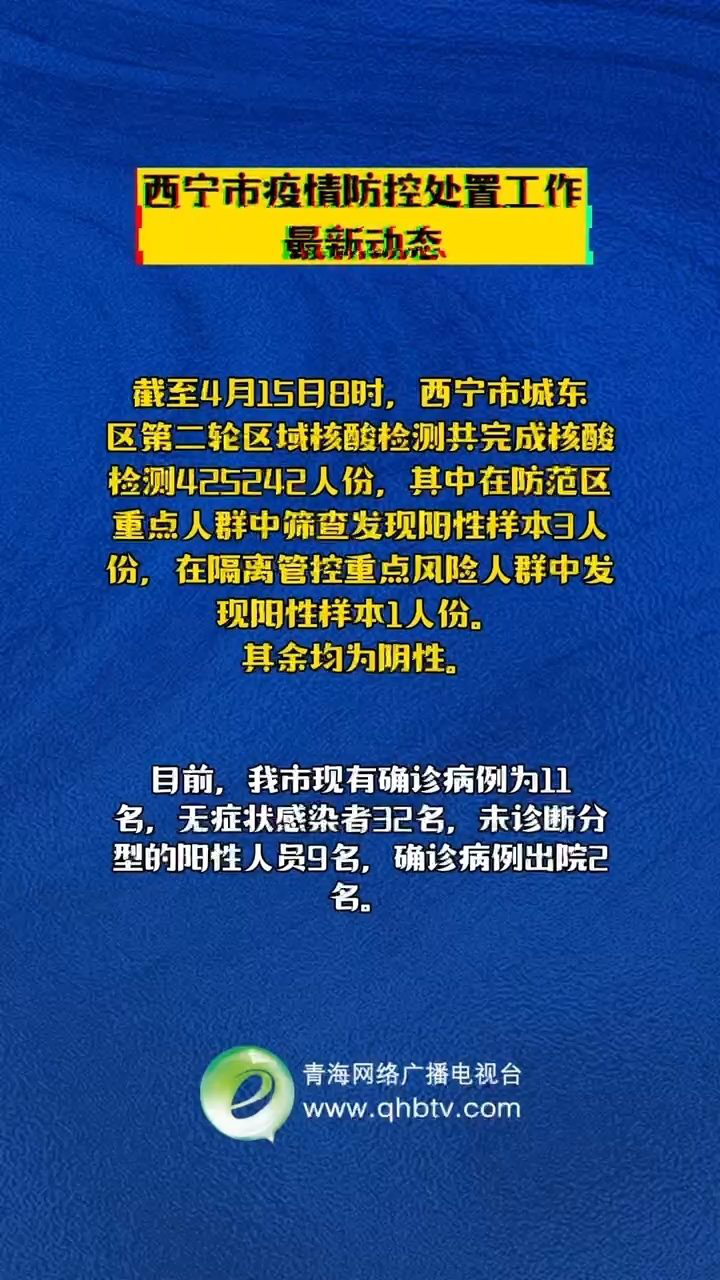 西宁市疫情防控处置工作
最新动态

截至4月15日8时，西宁市城东区第二轮区域核酸检测共完成核酸检测425242人份，其中在防范区重点人群中筛查发现阳性样本3人份，在隔离管控重点风险人群中发现阳性样本1人份。
其余均为阴性。

目前，我市现有确诊病例为11名，无症状感染者32名，未诊断分型的阳性人员9名，确诊病例出院2名。

青海网络广播电视台
www.qhbtv.com